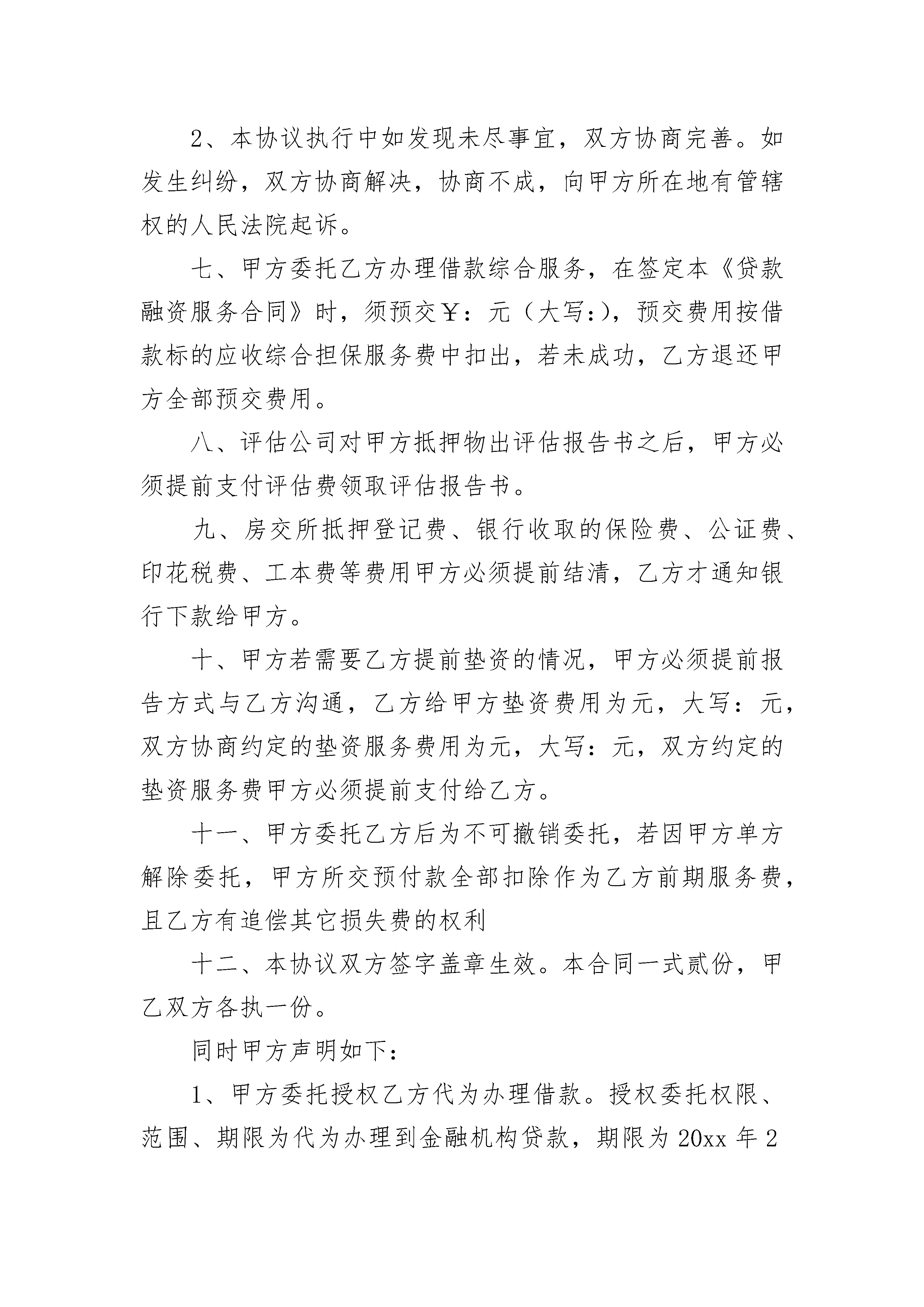 2、本协议执行中如发现未尽事宜，双方协商完善。如发生纠纷，双方协商解决，协商不成，向甲方所在地有管辖权的人民法院起诉。

七、甲方委托乙方办理借款综合服务，在签定本《贷款融资服务合同》时，须预交￥：元（大写:)，预交费用按借款标的应收综合担保服务费中扣出，若未成功，乙方退还甲方全部预交费用。

八、评估公司对甲方抵押物出评估报告书之后，甲方必须提前支付评估费领取评估报告书。

九、房交所抵押登记费、银行收取的保险费、公证费、印花税费、工本费等费用甲方必须提前结清，乙方才通知银行下款给甲方。

十、甲方若需要乙方提前垫资的情况，甲方必须提前报告方式与乙方沟通，乙方给甲方垫资费用为元，大写：元，双方协商约定的垫资服务费用为元，大写：元，双方约定的垫资服务费甲方必须提前支付给乙方。

十一、甲方委托乙方后为不可撤销委托，若因甲方单方解除委托，甲方所交预付款全部扣除作为乙方前期服务费，且乙方有追偿其它损失费的权利

十二、本协议双方签字盖章生效。本合同一式贰份，甲乙双方各执一份。

同时甲方声明如下:

1、甲方委托授权乙方代为办理借款。授权委托权限、范围、期限为代为办理到金融机构贷款，期限为20xx年2